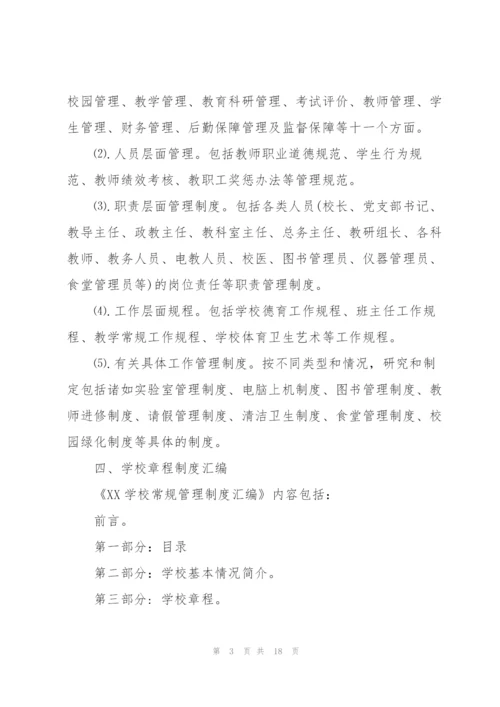 校园管理、教学管理、教育科研管理、考试评价、教师管理、学生管理、财务管理、后勤保障管理及监督保障等十一个方面。

⑵. 人员层面管理。包括教师职业道德规范、学生行为规范、教师绩效考核、教职工奖惩办法等管理规范。

⑶. 职责层面管理制度。包括各类人员(校长、党支部书记、教导主任、政教主任、教科室主任、总务主任、教研组长、各科教师、教务人员、电教人员、校医、图书管理员、仪器管理员、食堂管理员等)的岗位责任等职责管理制度。

⑷. 工作层面规程。包括学校德育工作规程、班主任工作规程、教学常规工作规程、学校体育卫生艺术等工作规程。

⑸. 有关具体工作管理制度。按不同类型和情况，研究和制定包括诸如实验室管理制度、电脑上机制度、图书管理制度、教师进修制度、请假管理制度、清洁卫生制度、食堂管理制度、校园绿化制度等具体的制度。

四、学校章程制度汇编

《XX 学校常规管理制度汇编》内容包括：

前言。

第一部分：目录

第二部分：学校基本情况简介。

第三部分：学校章程。

第 3 页 共 18 页